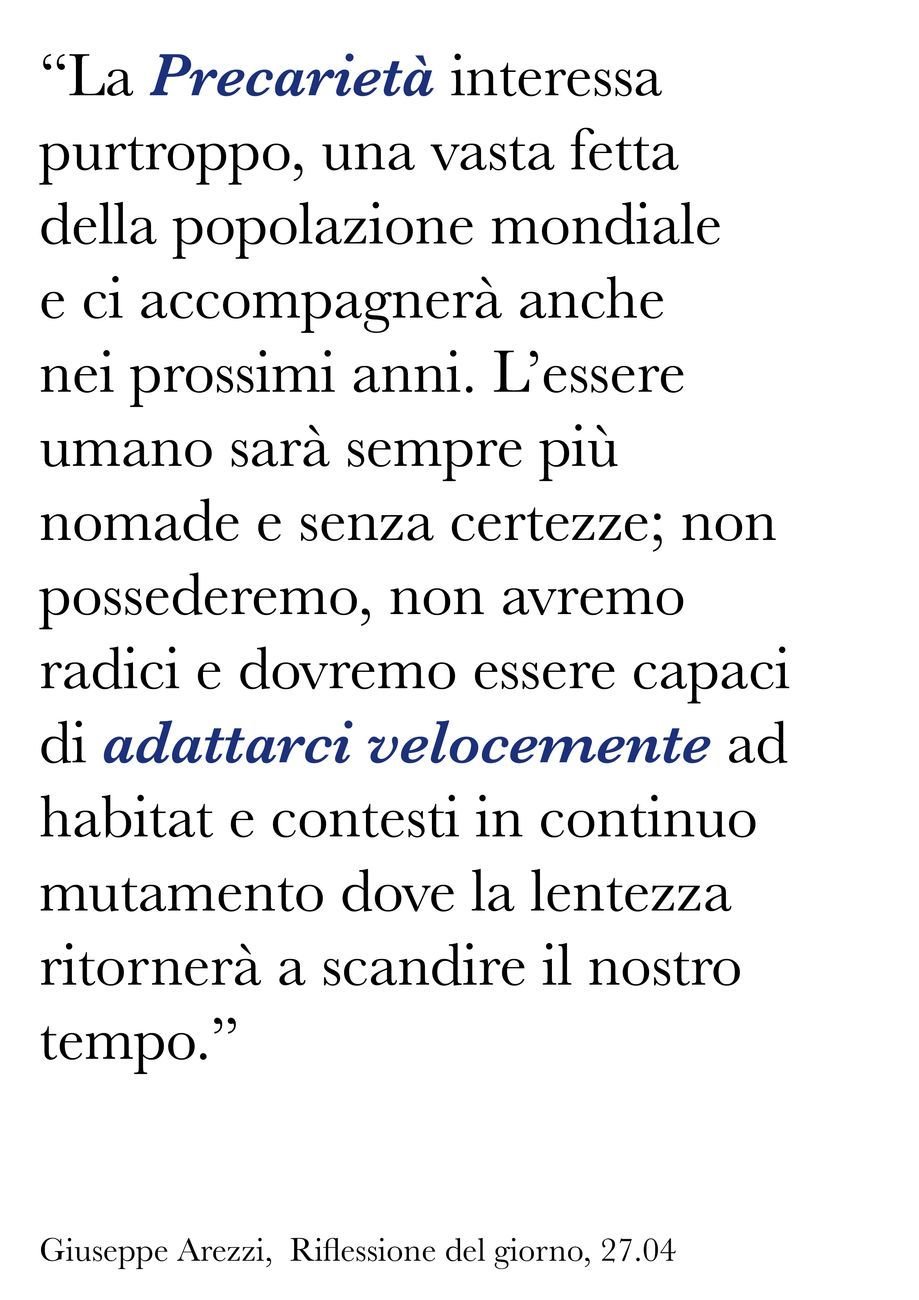 “La Precarietà interessa purtroppo, una vasta fetta della popolazione mondiale e ci accompagnerà anche nei prossimi anni. L’essere umano sarà sempre più nomade e senza certezze; non possederemo, non avremo radici e dovremo essere capaci di adattarci velocemente ad habitat e contesti in continuo mutamento dove la lentezza ritornerà a scandire il nostro tempo.”

Giuseppe Arezzi, Riflessione del giorno, 27.04